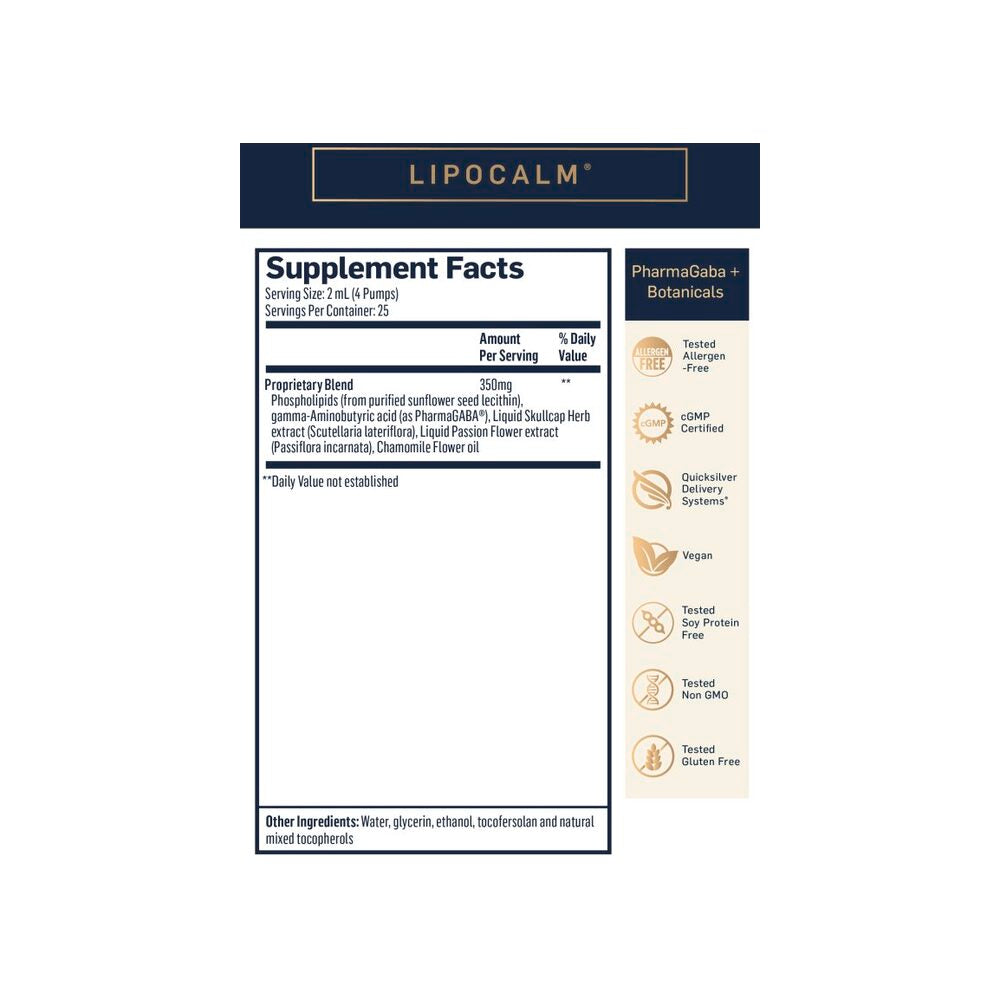 LIPOCALM®

Supplement Facts
Serving Size: 2 mL (4 Pumps)
Servings Per Container: 25

| | Amount Per Serving | % Daily Value |
|---|---|---|
| Proprietary Blend | 350mg | ** |
| Phospholipids (from purified sunflower seed lecithin), gamma-Aminobutyric acid (as PharmaGABA®), Liquid Skullcap Herb extract (Scutellaria lateriflora), Liquid Passion Flower extract (Passiflora incarnata), Chamomile Flower oil | | |

**Daily Value not established

Other Ingredients: Water, glycerin, ethanol, tocofersolan and natural mixed tocopherols

PharmaGaba + Botanicals

ALLERGEN FREE
Tested Allergen -Free

cGMP
cGMP Certified

Quicksilver Delivery Systems®

Vegan

Tested Soy Protein Free

Tested Non GMO

Tested Gluten Free